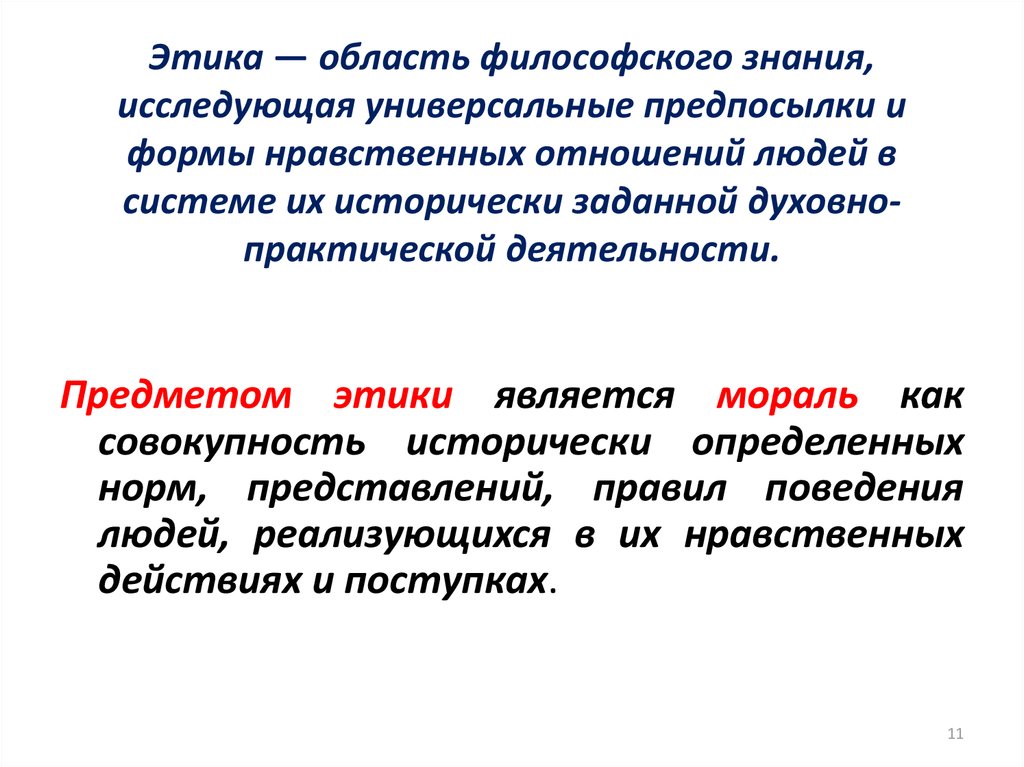 Этика — область философского знания, исследующая универсальные предпосылки и формы нравственных отношений людей в системе их исторически заданной духовно-практической деятельности.

Предметом этики является мораль как совокупность исторически определенных норм, представлений, правил поведения людей, реализующихся в их нравственных действиях и поступках.

11